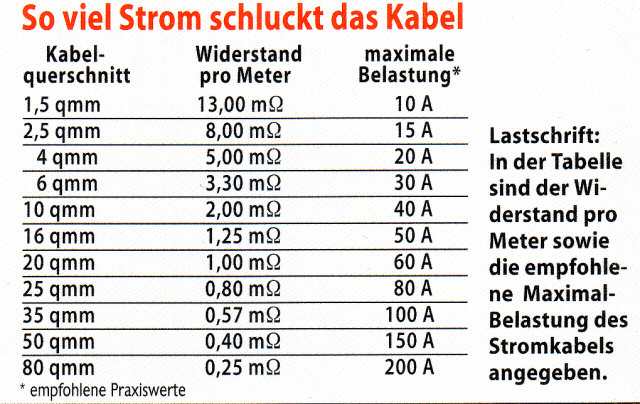 So viel Strom schluckt das Kabel

| Kabelquerschnitt | Widerstand pro Meter | maximale Belastung* |
|---|---|---|
| 1,5 qmm | 13,00 mΩ | 10 A |
| 2,5 qmm | 8,00 mΩ | 15 A |
| 4 qmm | 5,00 mΩ | 20 A |
| 6 qmm | 3,30 mΩ | 30 A |
| 10 qmm | 2,00 mΩ | 40 A |
| 16 qmm | 1,25 mΩ | 50 A |
| 20 qmm | 1,00 mΩ | 60 A |
| 25 qmm | 0,80 mΩ | 80 A |
| 35 qmm | 0,57 mΩ | 100 A |
| 50 qmm | 0,40 mΩ | 150 A |
| 80 qmm | 0,25 mΩ | 200 A |

* empfohlene Praxiswerte

Lastschrift: In der Tabelle sind der Widerstand pro Meter sowie die empfohlene Maximal-Belastung des Stromkabels angegeben.